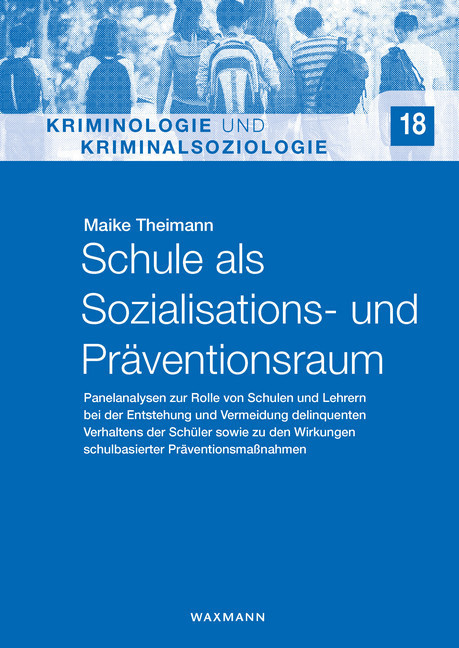 KRIMINOLOGIE UND KRIMINALSOZIOLOGIE

18

Maike Theimann

Schule als Sozialisations- und Präventionsraum

Panelanalysen zur Rolle von Schulen und Lehrern bei der Entstehung und Vermeidung delinquenten Verhaltens der Schüler sowie zu den Wirkungen schulbasierter Präventionsmaßnahmen

WAXMANN